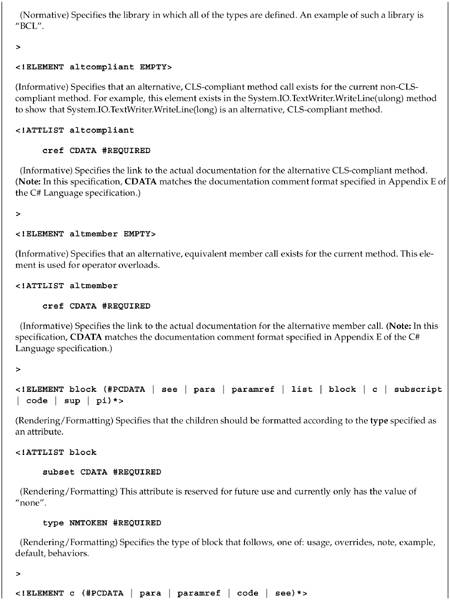 (Normative) Specifies the library in which all of the types are defined. An example of such a library is "BCL".

>

<!ELEMENT altcompliant EMPTY>

(Informative) Specifies that an alternative, CLS-compliant method call exists for the current non-CLS-compliant method. For example, this element exists in the System.IO.TextWriter.WriteLine(ulong) method to show that System.IO.TextWriter.WriteLine(long) is an alternative, CLS-compliant method.

<!ATTLIST altcompliant

cref CDATA #REQUIRED

(Informative) Specifies the link to the actual documentation for the alternative CLS-compliant method. (Note: In this specification, CDATA matches the documentation comment format specified in Appendix E of the C# Language specification.)

>

<!ELEMENT altmember EMPTY>

(Informative) Specifies that an alternative, equivalent member call exists for the current method. This element is used for operator overloads.

<!ATTLIST altmember

cref CDATA #REQUIRED

(Informative) Specifies the link to the actual documentation for the alternative member call. (Note: In this specification, CDATA matches the documentation comment format specified in Appendix E of the C# Language specification.)

>

<!ELEMENT block (#PCDATA | see | para | paramref | list | block | c | subscript | code | sup | pi)*>

(Rendering/Formatting) Specifies that the children should be formatted according to the type specified as an attribute.

<!ATTLIST block

subset CDATA #REQUIRED

(Rendering/Formatting) This attribute is reserved for future use and currently only has the value of "none".

type NMTOKEN #REQUIRED

(Rendering/Formatting) Specifies the type of block that follows, one of: usage, overrides, note, example, default, behaviors.

>

<!ELEMENT c (#PCDATA | para | paramref | code | see)*>